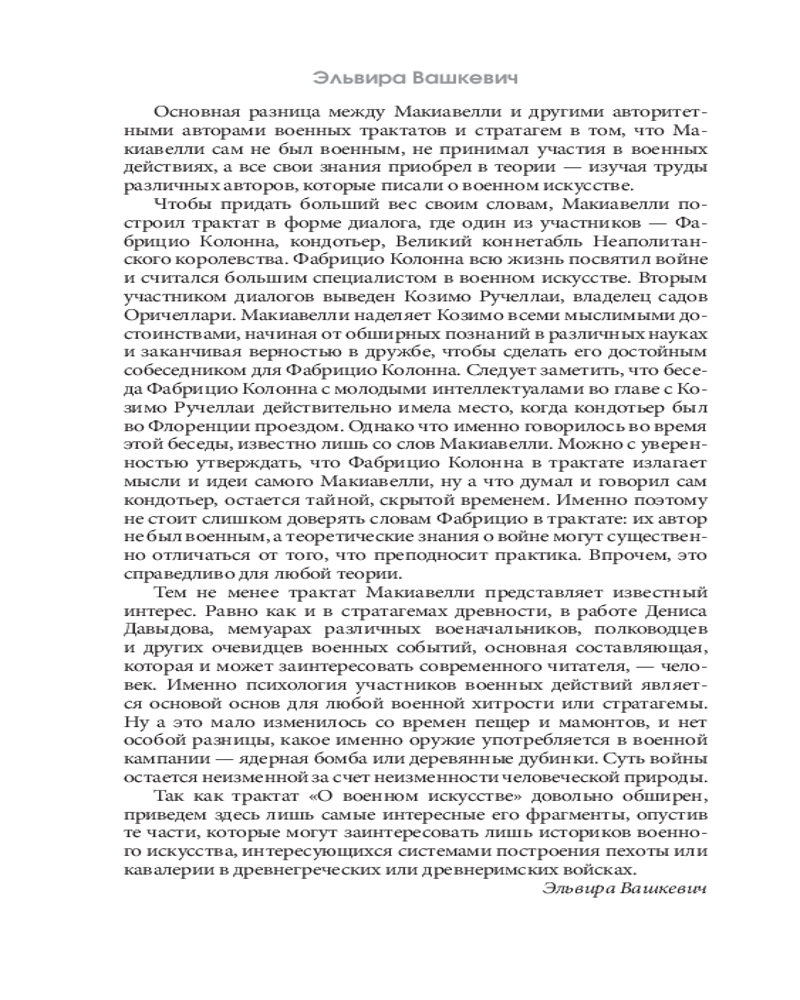 Эльвира Вашкевич

Основная разница между Макиавелли и другими авторитетными авторами военных трактатов и стратагем в том, что Макиавелли сам не был военным, не принимал участия в военных действиях, а все свои знания приобрел в теории — изучая труды различных авторов, которые писали о военном искусстве.

Чтобы придать больший вес своим словам, Макиавелли построил трактат в форме диалога, где один из участников — Фабрицио Колонна, кондотьер, Великий коннетабль Неаполитанского королевства. Фабрицио Колонна всю жизнь посвятил войне и считался большим специалистом в военном искусстве. Вторым участником диалогов выведен Козимо Ручеллаи, владелец садов Оричеллари. Макиавелли наделяет Козимо всеми мыслимыми достоинствами, начиная от обширных познаний в различных науках и заканчивая верностью в дружбе, чтобы сделать его достойным собеседником для Фабрицио Колонна. Следует заметить, что беседа Фабрицио Колонна с молодыми интеллектуалами во главе с Козимо Ручеллаи действительно имела место, когда кондотьер был во Флоренции проездом. Однако что именно говорилось во время этой беседы, известно лишь со слов Макиавелли. Можно с уверенностью утверждать, что Фабрицио Колонна в трактате излагает мысли и идеи самого Макиавелли, ну а что думал и говорил сам кондотьер, остается тайной, скрытой временем. Именно поэтому не стоит слишком доверять словам Фабрицио в трактате: их автор не был военным, а теоретические знания о войне могут существенно отличаться от того, что преподносит практика. Впрочем, это справедливо для любой теории.

Тем не менее трактат Макиавелли представляет известный интерес. Равно как и в стратагемах древности, в работе Дениса Давыдова, мемуарах различных военачальников, полководцев и других очевидцев военных событий, основная составляющая, которая и может заинтересовать современного читателя, — человек. Именно психология участников военных действий является основой основ для любой военной хитрости или стратагемы. Ну а это мало изменилось со времен пещер и мамонтов, и нет особой разницы, какое именно оружие употребляется в военной кампании — ядерная бомба или деревянные дубинки. Суть войны остается неизменной за счет неизменности человеческой природы.

Так как трактат «О военном искусстве» довольно обширен, приведем здесь лишь самые интересные его фрагменты, опустив те части, которые могут заинтересовать лишь историков военного искусства, интересующихся системами построения пехоты или кавалерии в древнегреческих или древнеримских войсках.

Эльвира Вашкевич